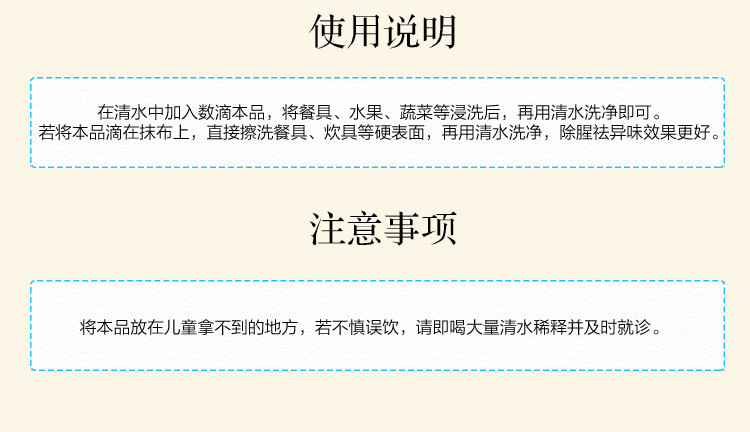 使用说明

在清水中加入数滴本品，将餐具、水果、蔬菜等浸洗后，再用清水洗净即可。
若将本品滴在抹布上，直接擦洗餐具、炊具等硬表面，再用清水洗净，除腥祛异味效果更好。

注意事项

将本品放在儿童拿不到的地方，若不慎误饮，请即喝大量清水稀释并及时就诊。